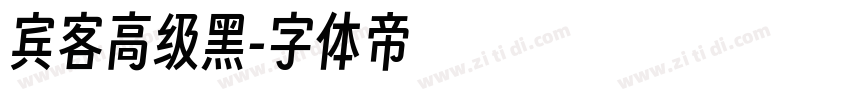 宾客高级黑-字体帝

www.zi ti di.com www.zi ti di.com www.zi ti di.com www.zi ti di.com